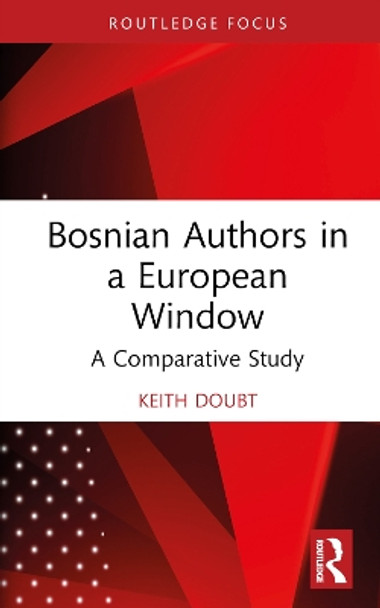 ROUTLEDGE FOCUS

Bosnian Authors in a European Window

A Comparative Study

KEITH DOUBT

ROUTLEDGE